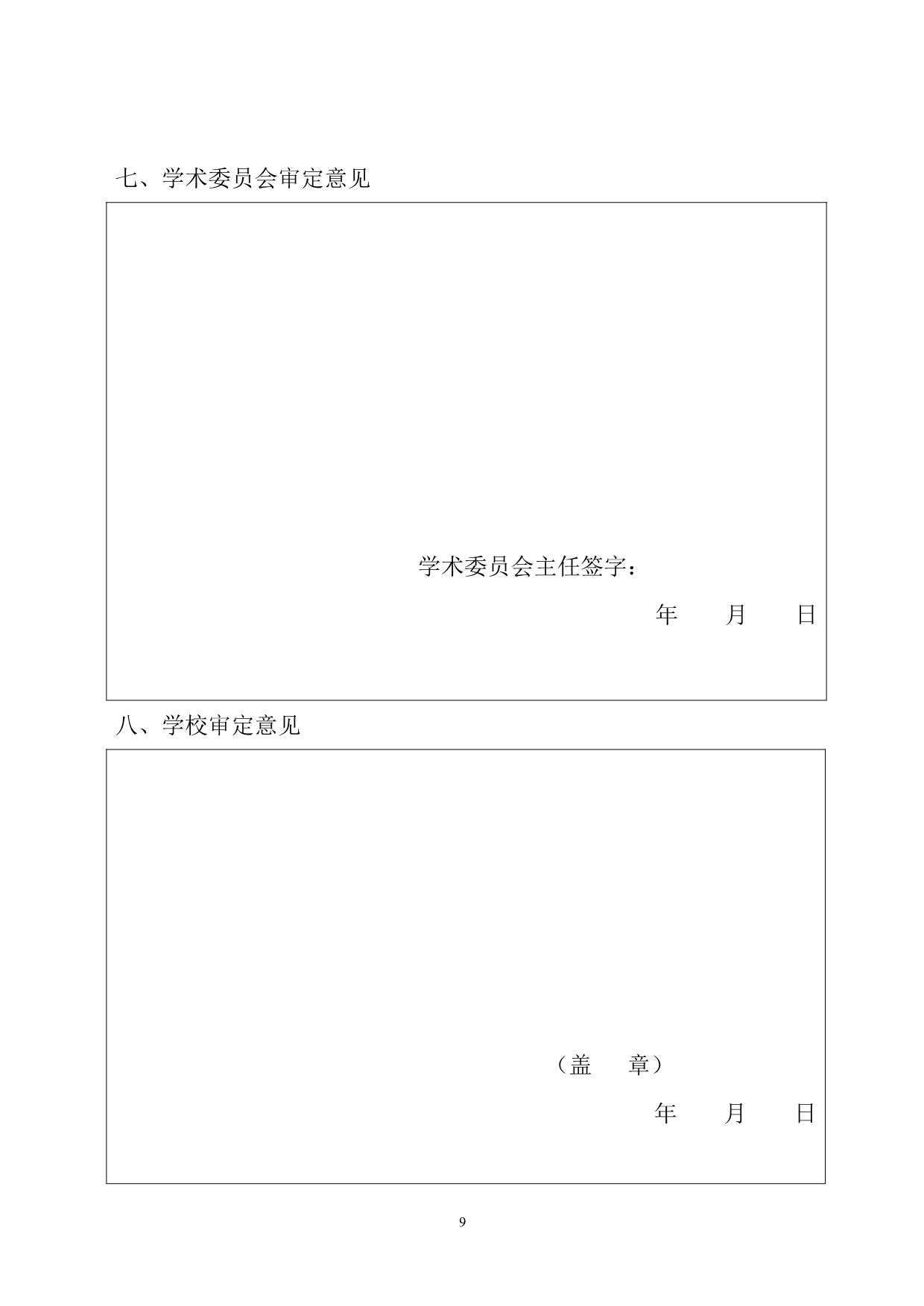 七、学术委员会审定意见

学术委员会主任签字：

年 月 日

八、学校审定意见

（盖 章）

年 月 日

9